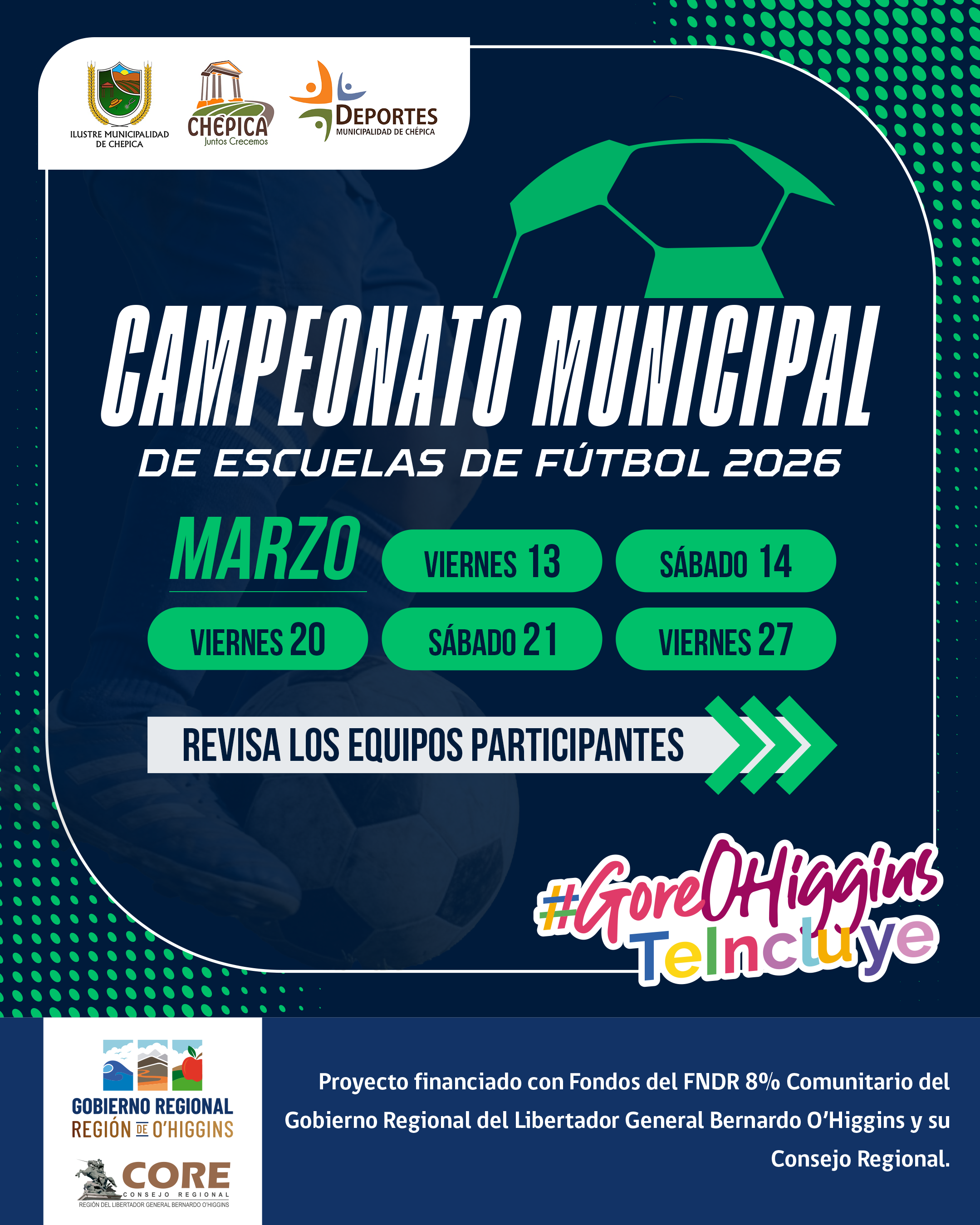 ILUSTRE MUNICIPALIDAD DE CHEPICA

CHÉPICA
Juntos Crecemos

DEPORTES
MUNICIPALIDAD DE CHÉPICA

CAMPEONATO MUNICIPAL
DE ESCUELAS DE FÚTBOL 2026

MARZO

VIERNES 13
SÁBADO 14
VIERNES 20
SÁBADO 21
VIERNES 27

REVISA LOS EQUIPOS PARTICIPANTES

#GoreOHiggins
TeIncluye

GOBIERNO REGIONAL
REGIÓN DE O'HIGGINS

CORE
CONSEJO REGIONAL
REGIÓN DEL LIBERTADOR GENERAL BERNARDO O'HIGGINS

Proyecto financiado con Fondos del FNDR 8% Comunitario del Gobierno Regional del Libertador General Bernardo O'Higgins y su Consejo Regional.